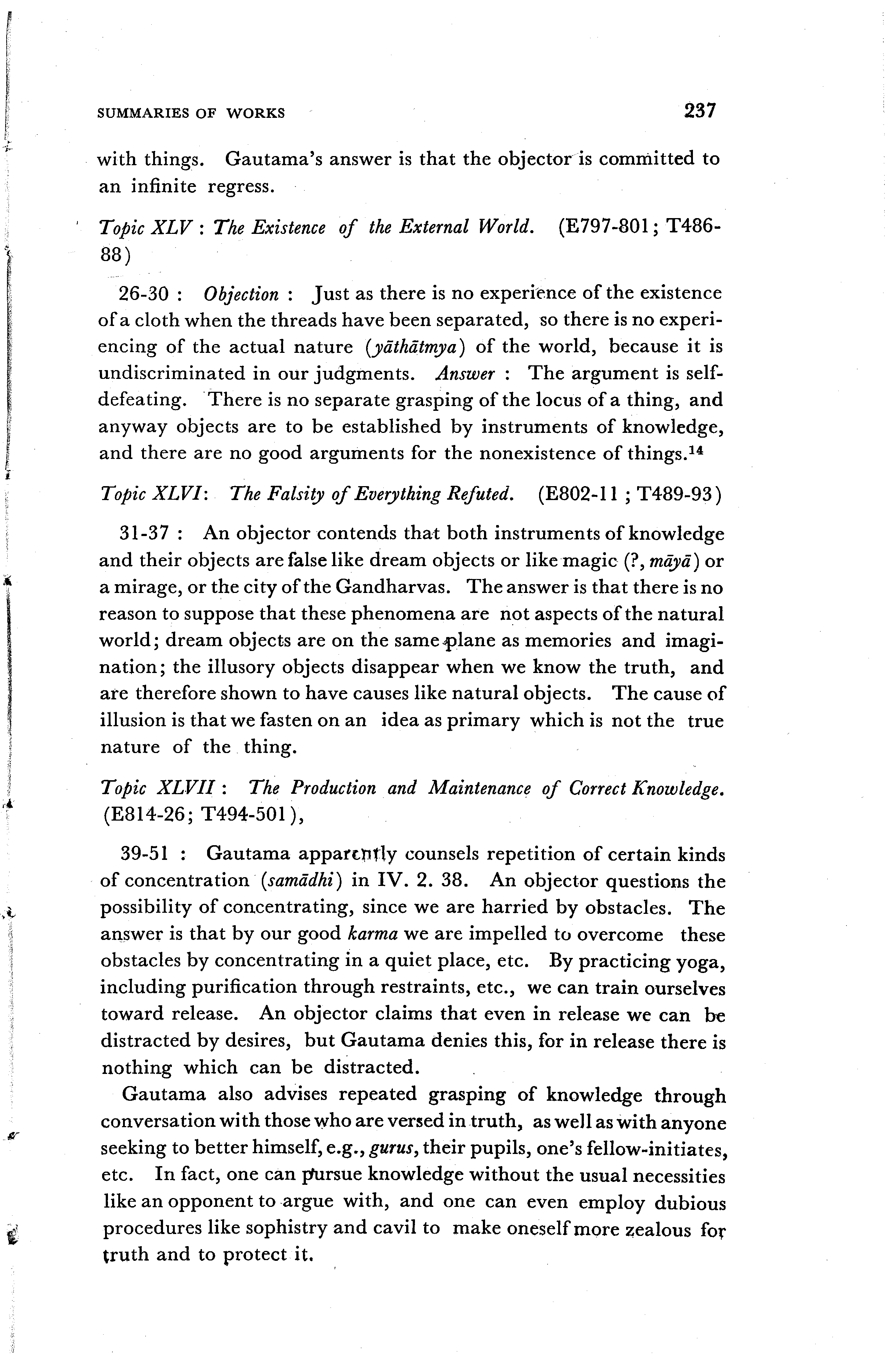 SUMMARIES OF WORKS 237

with things. Gautama's answer is that the objector is committed to an infinite regress.

Topic XLV : The Existence of the External World. (E797-801; T486-88)

26-30 : Objection : Just as there is no experience of the existence of a cloth when the threads have been separated, so there is no experiencing of the actual nature (yāthātmya) of the world, because it is undiscriminated in our judgments. Answer : The argument is self-defeating. There is no separate grasping of the locus of a thing, and anyway objects are to be established by instruments of knowledge, and there are no good arguments for the nonexistence of things.$^{14}$

Topic XLVI: The Falsity of Everything Refuted. (E802-11 ; T489-93)

31-37 : An objector contends that both instruments of knowledge and their objects are false like dream objects or like magic (?, māyā) or a mirage, or the city of the Gandharvas. The answer is that there is no reason to suppose that these phenomena are not aspects of the natural world; dream objects are on the same plane as memories and imagination; the illusory objects disappear when we know the truth, and are therefore shown to have causes like natural objects. The cause of illusion is that we fasten on an idea as primary which is not the true nature of the thing.

Topic XLVII : The Production and Maintenance of Correct Knowledge. (E814-26; T494-501),

39-51 : Gautama apparently counsels repetition of certain kinds of concentration (samādhi) in IV. 2. 38. An objector questions the possibility of concentrating, since we are harried by obstacles. The answer is that by our good karma we are impelled to overcome these obstacles by concentrating in a quiet place, etc. By practicing yoga, including purification through restraints, etc., we can train ourselves toward release. An objector claims that even in release we can be distracted by desires, but Gautama denies this, for in release there is nothing which can be distracted.

Gautama also advises repeated grasping of knowledge through conversation with those who are versed in truth, as well as with anyone seeking to better himself, e.g., gurus, their pupils, one's fellow-initiates, etc. In fact, one can pursue knowledge without the usual necessities like an opponent to argue with, and one can even employ dubious procedures like sophistry and cavil to make oneself more zealous for truth and to protect it.